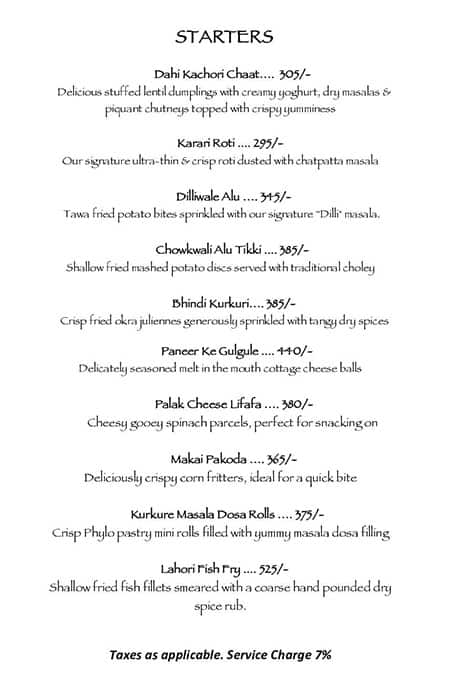 STARTERS

Dahi Kachori Chaat.... 305/-
Delicious stuffed lentil dumplings with creamy yoghurt, dry masalas & piquant chutneys topped with crispy yumminess

Karari Roti .... 295/-
Our signature ultra-thin & crisp roti dusted with chatpatta masala

Dilliwale Alu .... 345/-
Tawa fried potato bites sprinkled with our signature "Dilli" masala.

Chowkwali Alu Tikki .... 385/-
Shallow fried mashed potato discs served with traditional choley

Bhindi Kurkuri.... 385/-
Crisp fried okra juliennes generously sprinkled with tangy dry spices

Paneer Ke Gulgule .... 440/-
Delicately seasoned melt in the mouth cottage cheese balls

Palak Cheese Lifafa .... 380/-
Cheesy gooey spinach parcels, perfect for snacking on

Makai Pakoda .... 365/-
Deliciously crispy corn fritters, ideal for a quick bite

Kurkure Masala Dosa Rolls .... 375/-
Crisp Phylo pastry mini rolls filled with yummy masala dosa filling

Lahori Fish Fry .... 525/-
Shallow fried fish fillets smeared with a coarse hand pounded dry spice rub.

Taxes as applicable. Service Charge 7%